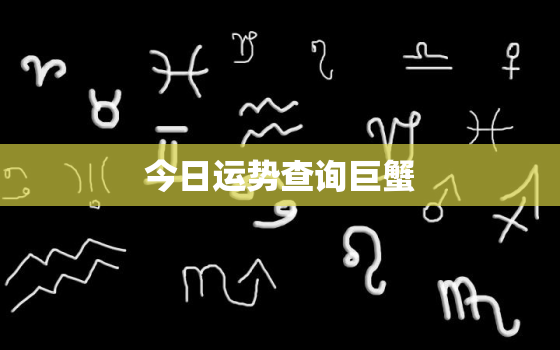 今日运势查询巨蟹